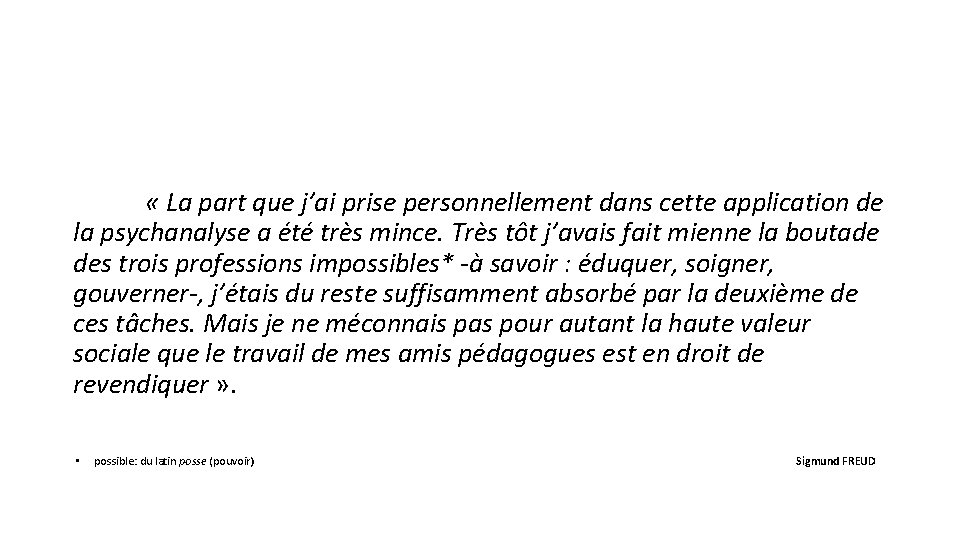 « La part que j'ai prise personnellement dans cette application de la psychanalyse a été très mince. Très tôt j'avais fait mienne la boutade des trois professions impossibles* -à savoir : éduquer, soigner, gouverner-, j'étais du reste suffisamment absorbé par la deuxième de ces tâches. Mais je ne méconnais pas pour autant la haute valeur sociale que le travail de mes amis pédagogues est en droit de revendiquer ».

• possible: du latin posse (pouvoir)

Sigmund FREUD